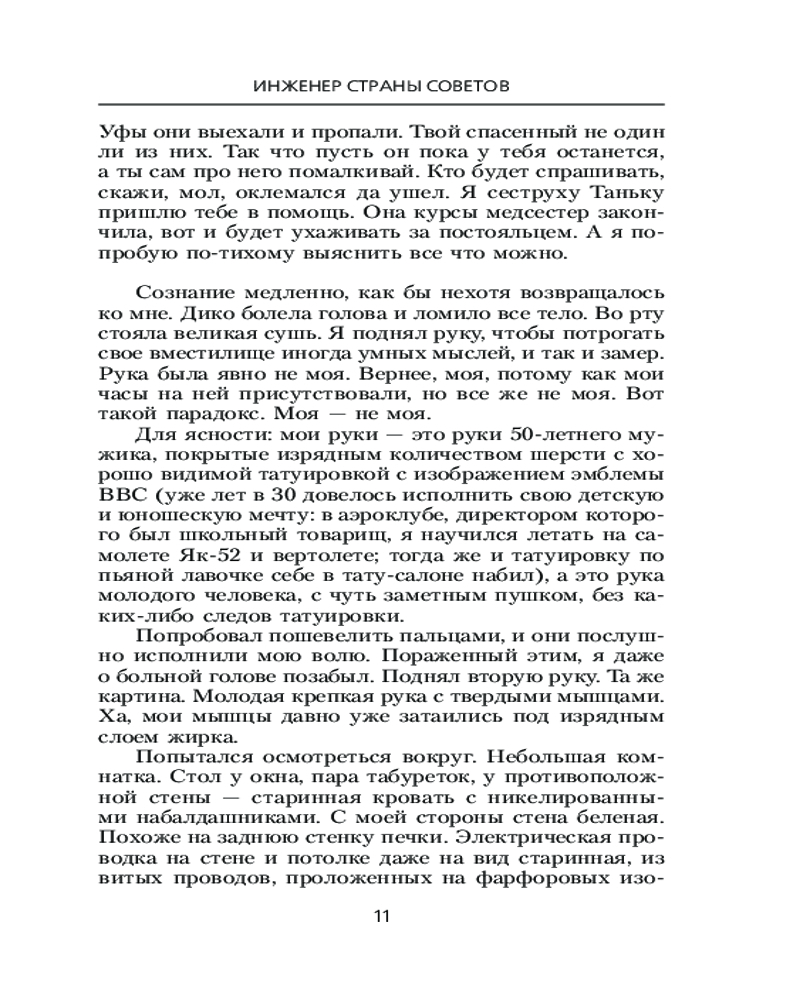 ИНЖЕНЕР СТРАНЫ СОВЕТОВ

Уфы они выехали и пропали. Твой спасенный не один ли из них. Так что пусть он пока у тебя останется, а ты сам про него помалкивай. Кто будет спрашивать, скажи, мол, оклемался да ушел. Я сеструху Таньку пришлю тебе в помощь. Она курсы медсестер закончила, вот и будет ухаживать за постояльцем. А я попробую по-тихому выяснить все что можно.

Сознание медленно, как бы нехотя возвращалось ко мне. Дико болела голова и ломило все тело. Во рту стояла великая сушь. Я поднял руку, чтобы потрогать свое вместилище иногда умных мыслей, и так и замер. Рука была явно не моя. Вернее, моя, потому как мои часы на ней присутствовали, но все же не моя. Вот такой парадокс. Моя — не моя.

Для ясности: мои руки — это руки 50-летнего мужика, покрытые изрядным количеством шерсти с хорошо видимой татуировкой с изображением эмблемы ВВС (уже лет в 30 довелось исполнить свою детскую и юношескую мечту: в аэроклубе, директором которого был школьный товарищ, я научился летать на самолете Як-52 и вертолете; тогда же и татуировку по пьяной лавочке себе в тату-салоне набил), а это рука молодого человека, с чуть заметным пушком, без каких-либо следов татуировки.

Попробовал пошевелить пальцами, и они послушно исполнили мою волю. Пораженный этим, я даже о больной голове позабыл. Поднял вторую руку. Та же картина. Молодая крепкая рука с твердыми мышцами. Ха, мои мышцы давно уже затаились под изрядным слоем жирка.

Попытался осмотреться вокруг. Небольшая комнатка. Стол у окна, пара табуреток, у противоположной стены — старинная кровать с никелированными набалдашниками. С моей стороны стена беленая. Похоже на заднюю стенку печки. Электрическая проводка на стене и потолке даже на вид старинная, из витых проводов, проложенных на фарфоровых изо-

11